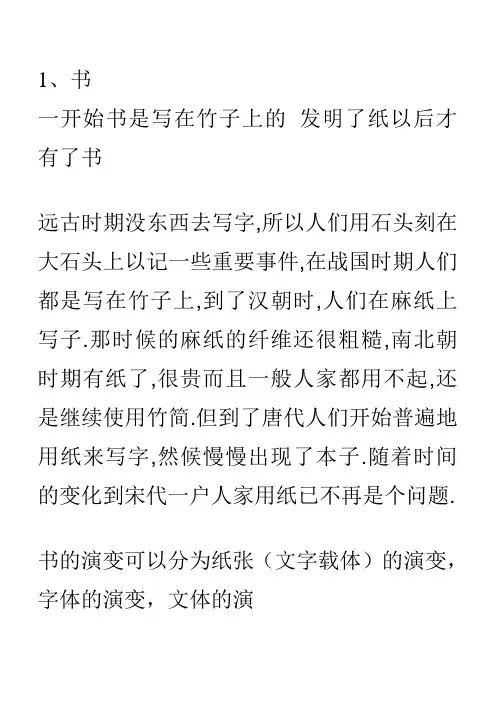 1、书
一开始书是写在竹子上的 发明了纸以后才有了书

远古时期没东西去写字,所以人们用石头刻在大石头上以记一些重要事件,在战国时期人们都是写在竹子上,到了汉朝时,人们在麻纸上写子.那时候的麻纸的纤维还很粗糙,南北朝时期有纸了,很贵而且一般人家都用不起,还是继续使用竹简.但到了唐代人们开始普遍地用纸来写字,然候慢慢出现了本子.随着时间的变化到宋代一户人家用纸已不再是个问题.

书的演变可以分为纸张（文字载体）的演变,字体的演变，文体的演